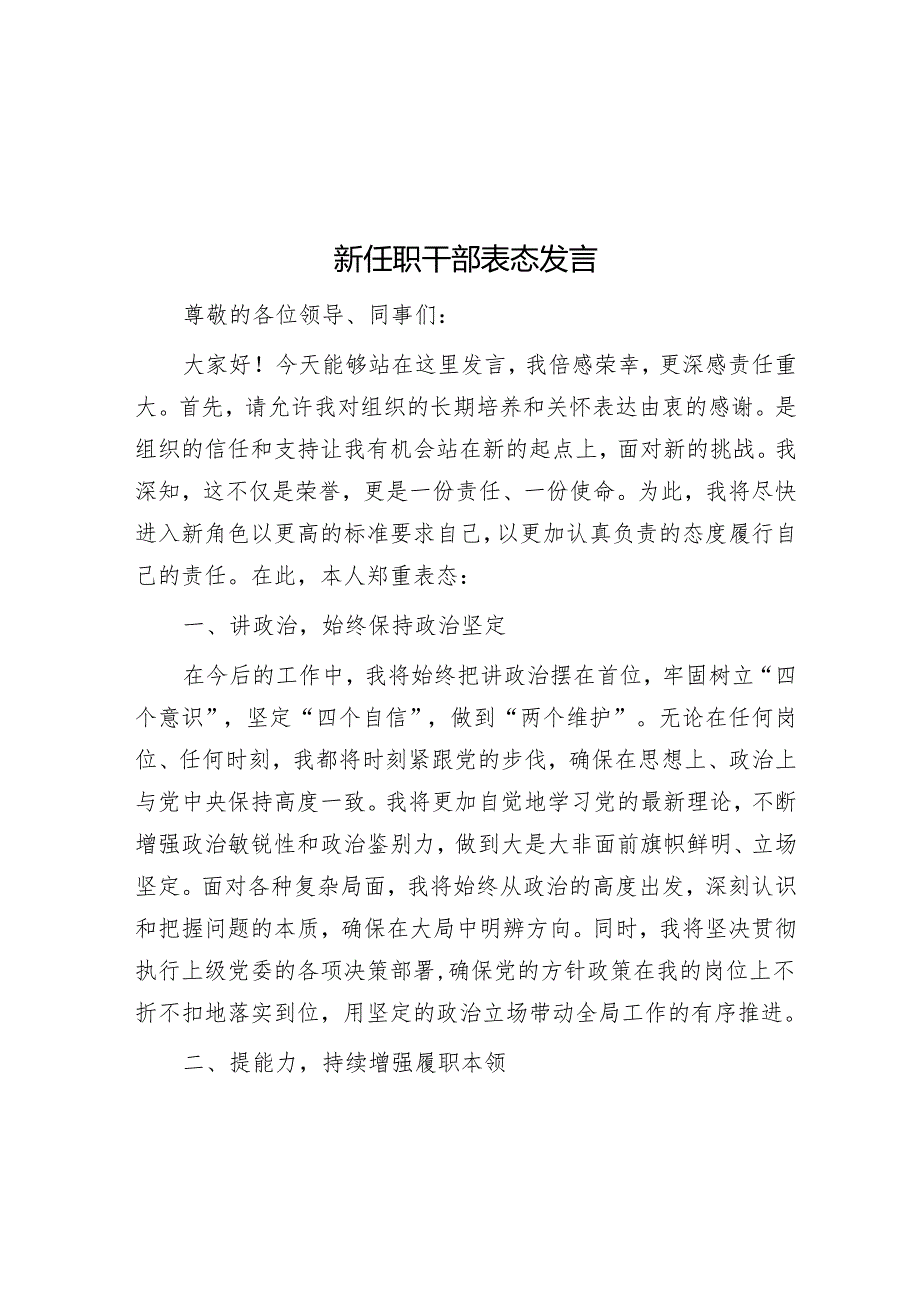 新任职干部表态发言

尊敬的各位领导、同事们：

大家好！今天能够站在这里发言，我倍感荣幸，更深感责任重大。首先，请允许我对组织的长期培养和关怀表达由衷的感谢。是组织的信任和支持让我有机会站在新的起点上，面对新的挑战。我深知，这不仅是荣誉，更是一份责任、一份使命。为此，我将尽快进入新角色以更高的标准要求自己，以更加认真负责的态度履行自己的责任。在此，本人郑重表态：

一、讲政治，始终保持政治坚定

在今后的工作中，我将始终把讲政治摆在首位，牢固树立“四个意识”，坚定“四个自信”，做到“两个维护”。无论在任何岗位、任何时刻，我都将时刻紧跟党的步伐，确保在思想上、政治上与党中央保持高度一致。我将更加自觉地学习党的最新理论，不断增强政治敏锐性和政治鉴别力，做到大是大非面前旗帜鲜明、立场坚定。面对各种复杂局面，我将始终从政治的高度出发，深刻认识和把握问题的本质，确保在大局中明辨方向。同时，我将坚决贯彻执行上级党委的各项决策部署，确保党的方针政策在我的岗位上不折不扣地落实到位，用坚定的政治立场带动全局工作的有序推进。

二、提能力，持续增强履职本领